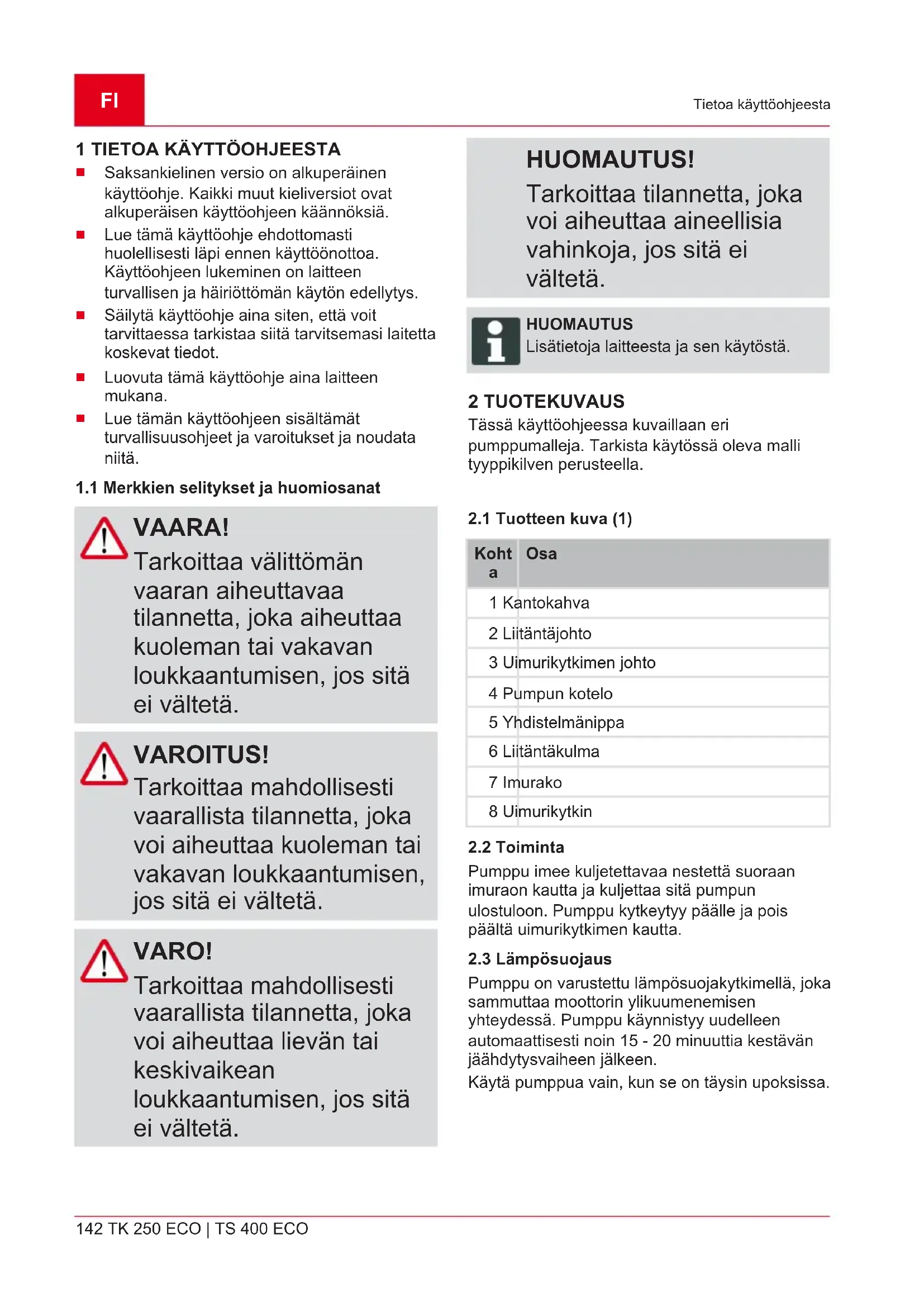 FI

Tietoa käyttöohjeesta

1 TIETOA KÄYTTÖOHJEESTA

- Saksankielinen versio on alkuperäinen käyttöohje. Kaikki muut kieliversiot ovat alkuperäisen käyttöohjeen käännöksiä.
- Lue tämä käyttöohje ehdottomasti huolellisesti läpi ennen käyttöönottoa. Käyttöohjeen lukeminen on laitteen turvallisen ja häiriöttömän käytön edellytys.
- Säilytä käyttöohje aina siten, että voit tarvittaessa tarkistaa siitä tarvitsemasi laitetta koskevat tiedot.
- Luovuta tämä käyttöohje aina laitteen mukana.
- Lue tämän käyttöohjeen sisältämät turvallisuusohjeet ja varoitukset ja noudata niitä.

1.1 Merkkien selitykset ja huomiosanat

VAARA!
Tarkoittaa välittömän vaaran aiheuttavaa tilannetta, joka aiheuttaa kuoleman tai vakavan loukkaantumisen, jos sitä ei vältetä.

VAROITUS!
Tarkoittaa mahdollisesti vaarallista tilannetta, joka voi aiheuttaa kuoleman tai vakavan loukkaantumisen, jos sitä ei vältetä.

VARO!
Tarkoittaa mahdollisesti vaarallista tilannetta, joka voi aiheuttaa lievän tai keskivaikean loukkaantumisen, jos sitä ei vältetä.

HUOMAUTUS!
Tarkoittaa tilannetta, joka voi aiheuttaa aineellisia vahinkoja, jos sitä ei vältetä.

HUOMAUTUS
Lisätietoja laitteesta ja sen käytöstä.

2 TUOTEKUVAUS
Tässä käyttöohjeessa kuvaillaan eri pumppumalleja. Tarkista käytössä oleva malli tyyppikilven perusteella.

2.1 Tuotteen kuva (1)

| Kohta | Osa |
|---|---|
| 1 | Kantokahva |
| 2 | Liitäntäjohto |
| 3 | Uimurikytkimen johto |
| 4 | Pumpun kotelo |
| 5 | Yhdistelmänippa |
| 6 | Liitäntäkulma |
| 7 | Imurako |
| 8 | Uimurikytkin |

2.2 Toiminta
Pumppu imee kuljetettavaa nestettä suoraan imuraon kautta ja kuljettaa sitä pumpun ulostuloon. Pumppu kytkeytyy päälle ja pois päältä uimurikytkimen kautta.

2.3 Lämpösuojaus
Pumppu on varustettu lämpösuojakytkimellä, joka sammuttaa moottorin ylikuumenemisen yhteydessä. Pumppu käynnistyy uudelleen automaattisesti noin 15 - 20 minuuttia kestävän jäähdytysvaiheen jälkeen.
Käytä pumppua vain, kun se on täysin upoksissa.

142 TK 250 ECO | TS 400 ECO